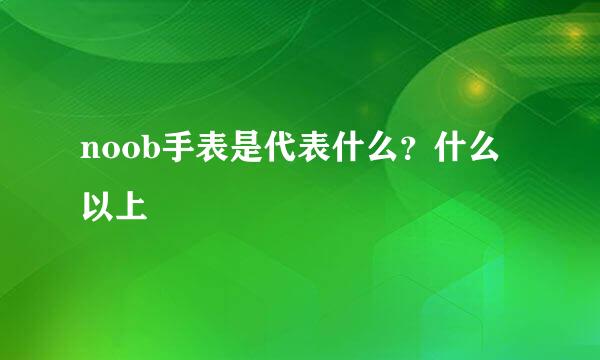 noob手表是代表什么？什么以上